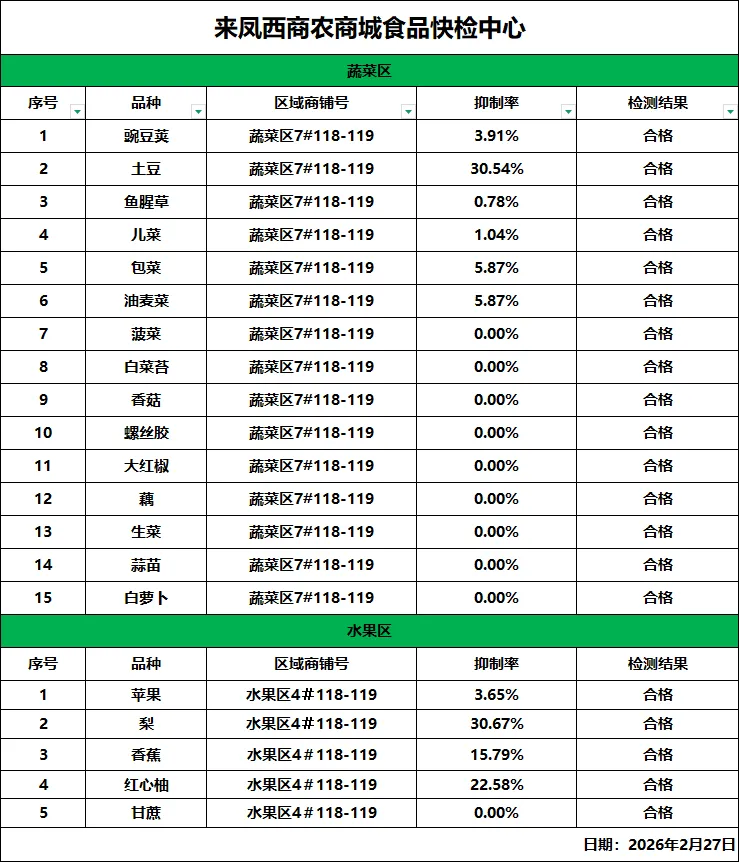 来凤西商农商城食品快检中心

蔬菜区

| 序号 | 品种 | 区域商铺号 | 抑制率 | 检测结果 |
|---|---|---|---|---|
| 1 | 豌豆荚 | 蔬菜区7#118-119 | 3.91% | 合格 |
| 2 | 土豆 | 蔬菜区7#118-119 | 30.54% | 合格 |
| 3 | 鱼腥草 | 蔬菜区7#118-119 | 0.78% | 合格 |
| 4 | 儿菜 | 蔬菜区7#118-119 | 1.04% | 合格 |
| 5 | 包菜 | 蔬菜区7#118-119 | 5.87% | 合格 |
| 6 | 油麦菜 | 蔬菜区7#118-119 | 5.87% | 合格 |
| 7 | 菠菜 | 蔬菜区7#118-119 | 0.00% | 合格 |
| 8 | 白菜苔 | 蔬菜区7#118-119 | 0.00% | 合格 |
| 9 | 香菇 | 蔬菜区7#118-119 | 0.00% | 合格 |
| 10 | 螺丝胶 | 蔬菜区7#118-119 | 0.00% | 合格 |
| 11 | 大红椒 | 蔬菜区7#118-119 | 0.00% | 合格 |
| 12 | 藕 | 蔬菜区7#118-119 | 0.00% | 合格 |
| 13 | 生菜 | 蔬菜区7#118-119 | 0.00% | 合格 |
| 14 | 蒜苗 | 蔬菜区7#118-119 | 0.00% | 合格 |
| 15 | 白萝卜 | 蔬菜区7#118-119 | 0.00% | 合格 |

水果区

| 序号 | 品种 | 区域商铺号 | 抑制率 | 检测结果 |
|---|---|---|---|---|
| 1 | 苹果 | 水果区4#118-119 | 3.65% | 合格 |
| 2 | 梨 | 水果区4#118-119 | 30.67% | 合格 |
| 3 | 香蕉 | 水果区4#118-119 | 15.79% | 合格 |
| 4 | 红心柚 | 水果区4#118-119 | 22.58% | 合格 |
| 5 | 甘蔗 | 水果区4#118-119 | 0.00% | 合格 |

日期：2026年2月27日